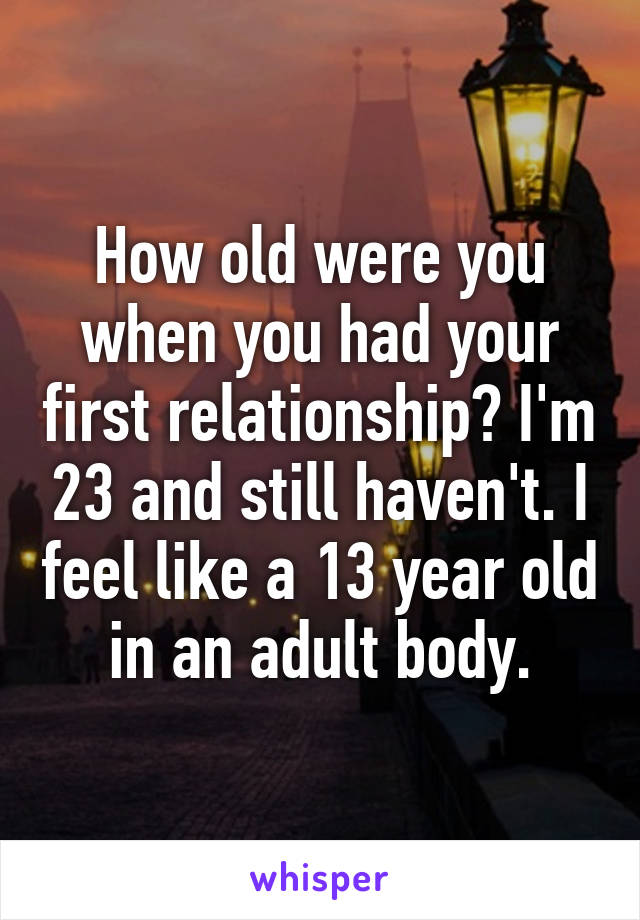 How old were you when you had your first relationship? I'm 23 and still haven't. I feel like a 13 year old in an adult body.

whisper